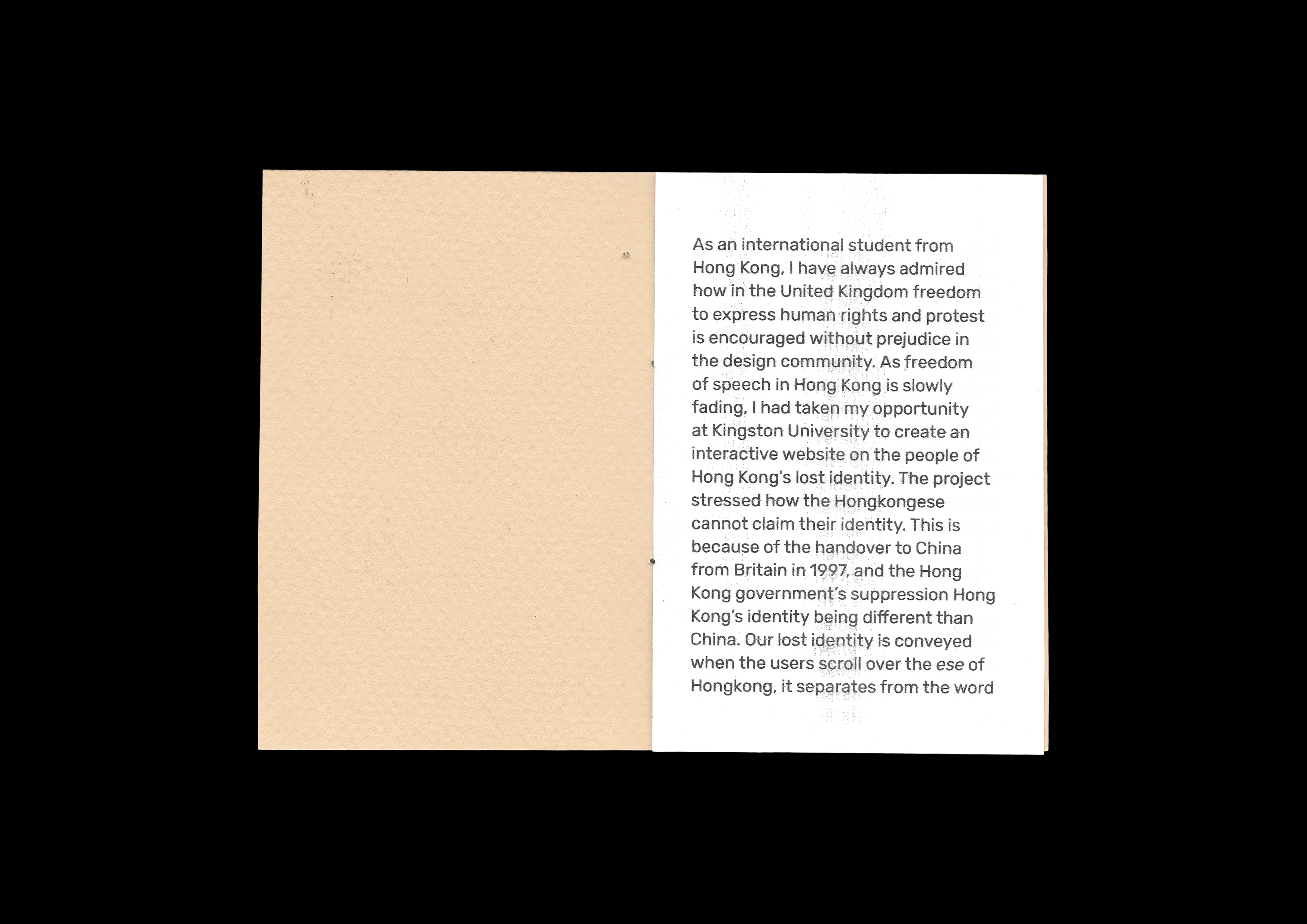 As an international student from Hong Kong, I have always admired how in the United Kingdom freedom to express human rights and protest is encouraged without prejudice in the design community. As freedom of speech in Hong Kong is slowly fading, I had taken my opportunity at Kingston University to create an interactive website on the people of Hong Kong's lost identity. The project stressed how the Hongkongese cannot claim their identity. This is because of the handover to China from Britain in 1997, and the Hong Kong government's suppression Hong Kong's identity being different than China. Our lost identity is conveyed when the users scroll over the ese of Hongkong, it separates from the word